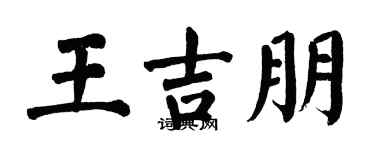 王吉朋

词典网